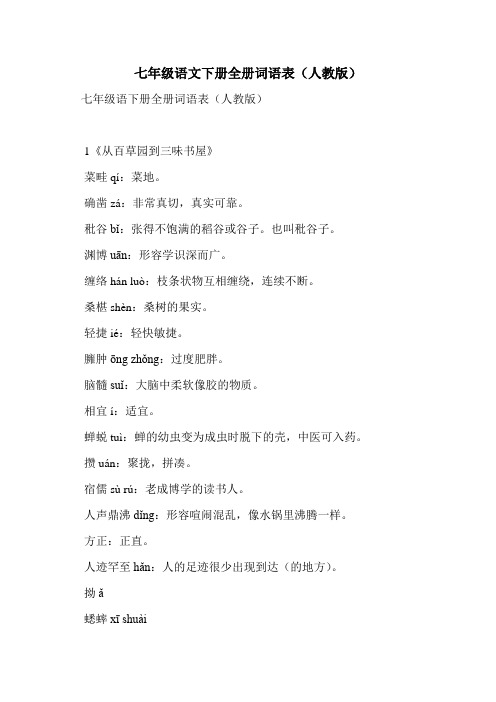 七年级语文下册全册词语表（人教版）

七年级语下册全册词语表（人教版）

1《从百草园到三味书屋》

菜畦 qí：菜地。

确凿 zá：非常真切，真实可靠。

秕谷 bǐ：张得不饱满的稻谷或谷子。也叫秕谷子。

渊博 uān：形容学识深而广。

缠络 hán luò：枝条状物互相缠绕，连续不断。

桑椹 shèn：桑树的果实。

轻捷 ié：轻快敏捷。

臃肿 ōng zhǒng：过度肥胖。

脑髓 suǐ：大脑中柔软像胶的物质。

相宜 í：适宜。

蝉蜕 tuì：蝉的幼虫变为成虫时脱下的壳，中医可入药。

攒 uán：聚拢，拼凑。

宿儒 sù rú：老成博学的读书人。

人声鼎沸 dǐng：形容喧闹混乱，像水锅里沸腾一样。

方正：正直。

人迹罕至 hǎn：人的足迹很少出现到达（的地方）。

拗 ǎ

蟋蟀 xī shuài